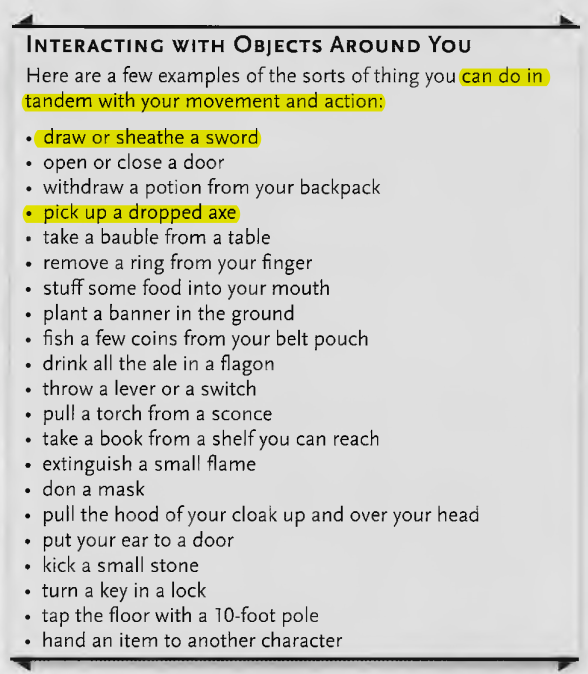 INTERACTING WITH OBJECTS AROUND YOU

Here are a few examples of the sorts of thing you can do in tandem with your movement and action:

• draw or sheathe a sword
• open or close a door
• withdraw a potion from your backpack
• pick up a dropped axe
• take a bauble from a table
• remove a ring from your finger
• stuff some food into your mouth
• plant a banner in the ground
• fish a few coins from your belt pouch
• drink all the ale in a flagon
• throw a lever or a switch
• pull a torch from a sconce
• take a book from a shelf you can reach
• extinguish a small flame
• don a mask
• pull the hood of your cloak up and over your head
• put your ear to a door
• kick a small stone
• turn a key in a lock
• tap the floor with a 10-foot pole
• hand an item to another character